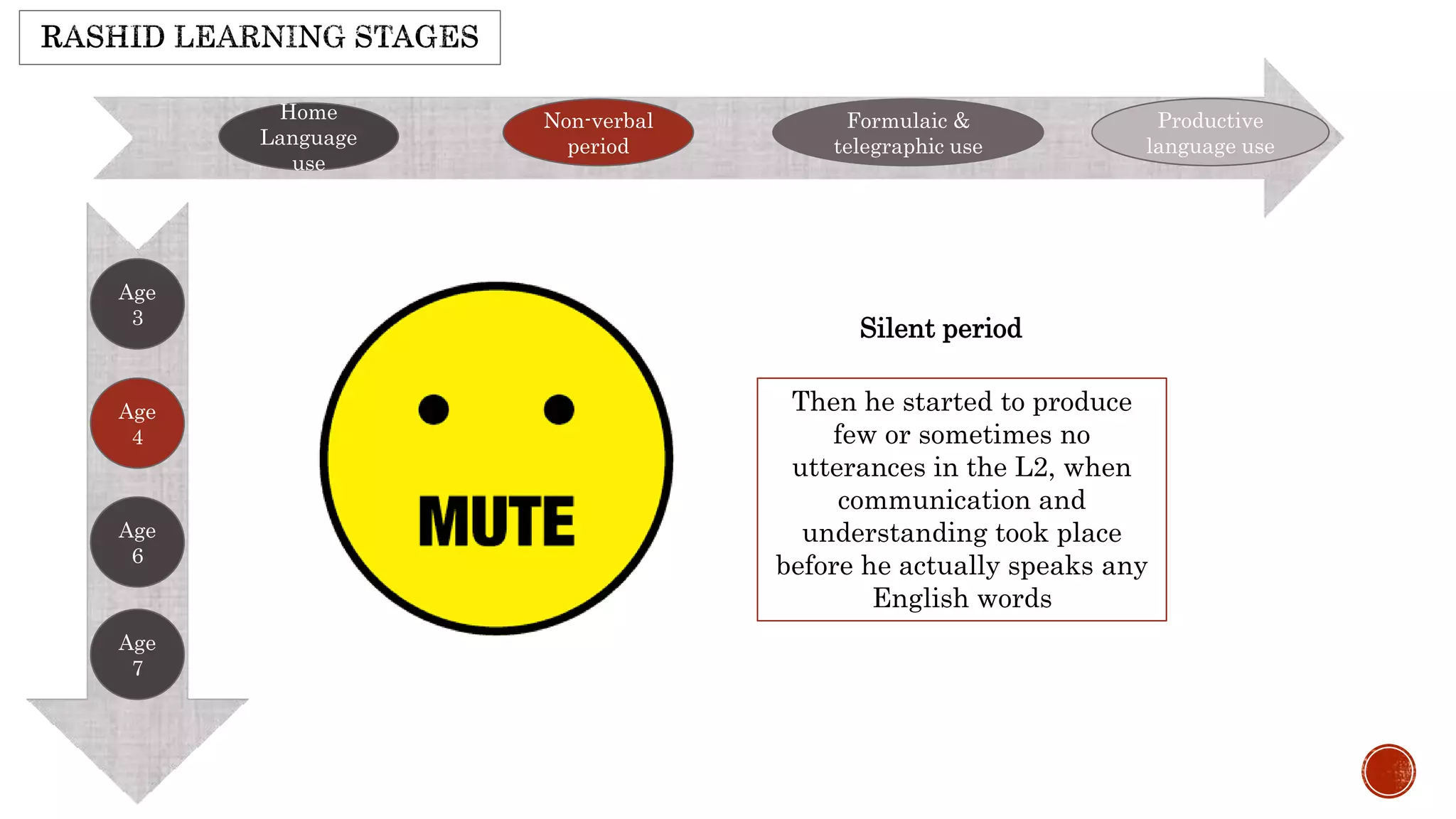 RASHID LEARNING STAGES

Home Language use

Non-verbal period

Formulaic & telegraphic use

Productive language use

Age 3

Age 4

Age 6

Age 7

MUTE

Silent period

Then he started to produce few or sometimes no utterances in the L2, when communication and understanding took place before he actually speaks any English words